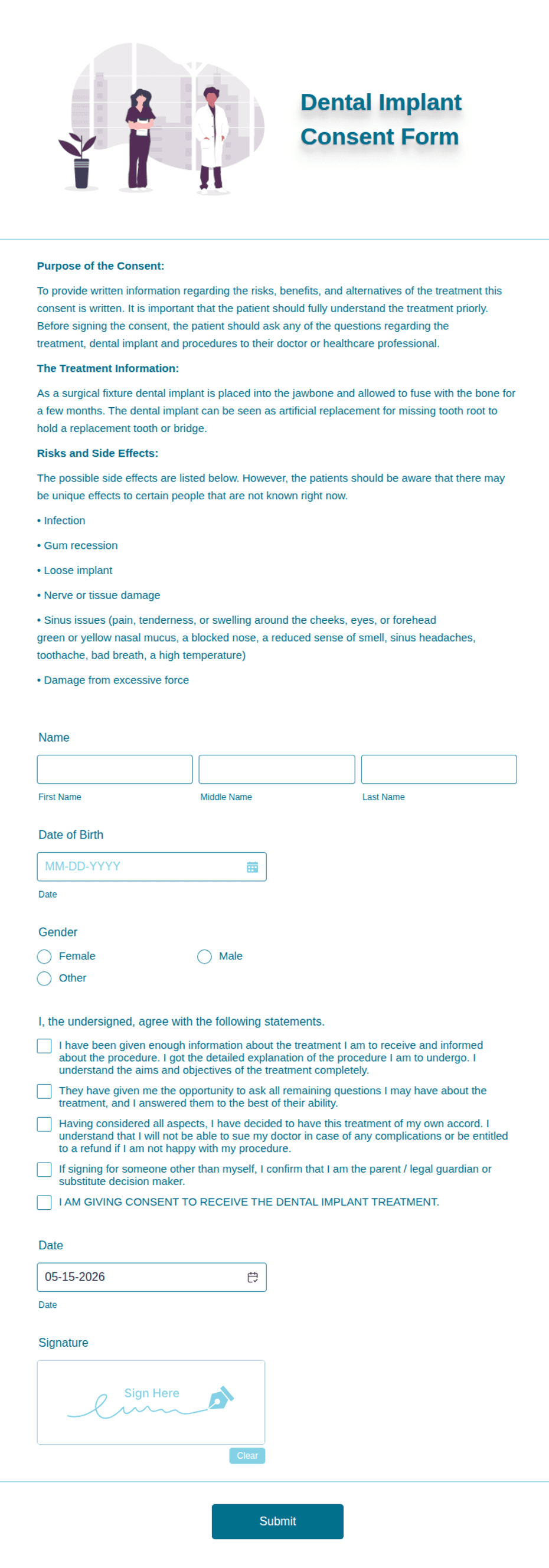 Dental Implant Consent Form

Purpose of the Consent:

To provide written information regarding the risks, benefits, and alternatives of the treatment this consent is written. It is important that the patient should fully understand the treatment priorly. Before signing the consent, the patient should ask any of the questions regarding the treatment, dental implant and procedures to their doctor or healthcare professional.

The Treatment Information:

As a surgical fixture dental implant is placed into the jawbone and allowed to fuse with the bone for a few months. The dental implant can be seen as artificial replacement for missing tooth root to hold a replacement tooth or bridge.

Risks and Side Effects:

The possible side effects are listed below. However, the patients should be aware that there may be unique effects to certain people that are not known right now.

• Infection

• Gum recession

• Loose implant

• Nerve or tissue damage

• Sinus issues (pain, tenderness, or swelling around the cheeks, eyes, or forehead green or yellow nasal mucus, a blocked nose, a reduced sense of smell, sinus headaches, toothache, bad breath, a high temperature)

• Damage from excessive force

Name

First Name
Middle Name
Last Name

Date of Birth

MM-DD-YYYY
Date

Gender

Female
Male
Other

I, the undersigned, agree with the following statements.

I have been given enough information about the treatment I am to receive and informed about the procedure. I got the detailed explanation of the procedure I am to undergo. I understand the aims and objectives of the treatment completely.

They have given me the opportunity to ask all remaining questions I may have about the treatment, and I answered them to the best of their ability.

Having considered all aspects, I have decided to have this treatment of my own accord. I understand that I will not be able to sue my doctor in case of any complications or be entitled to a refund if I am not happy with my procedure.

If signing for someone other than myself, I confirm that I am the parent / legal guardian or substitute decision maker.

I AM GIVING CONSENT TO RECEIVE THE DENTAL IMPLANT TREATMENT.

Date

05-15-2026
Date

Signature

Sign Here
Clear

Submit